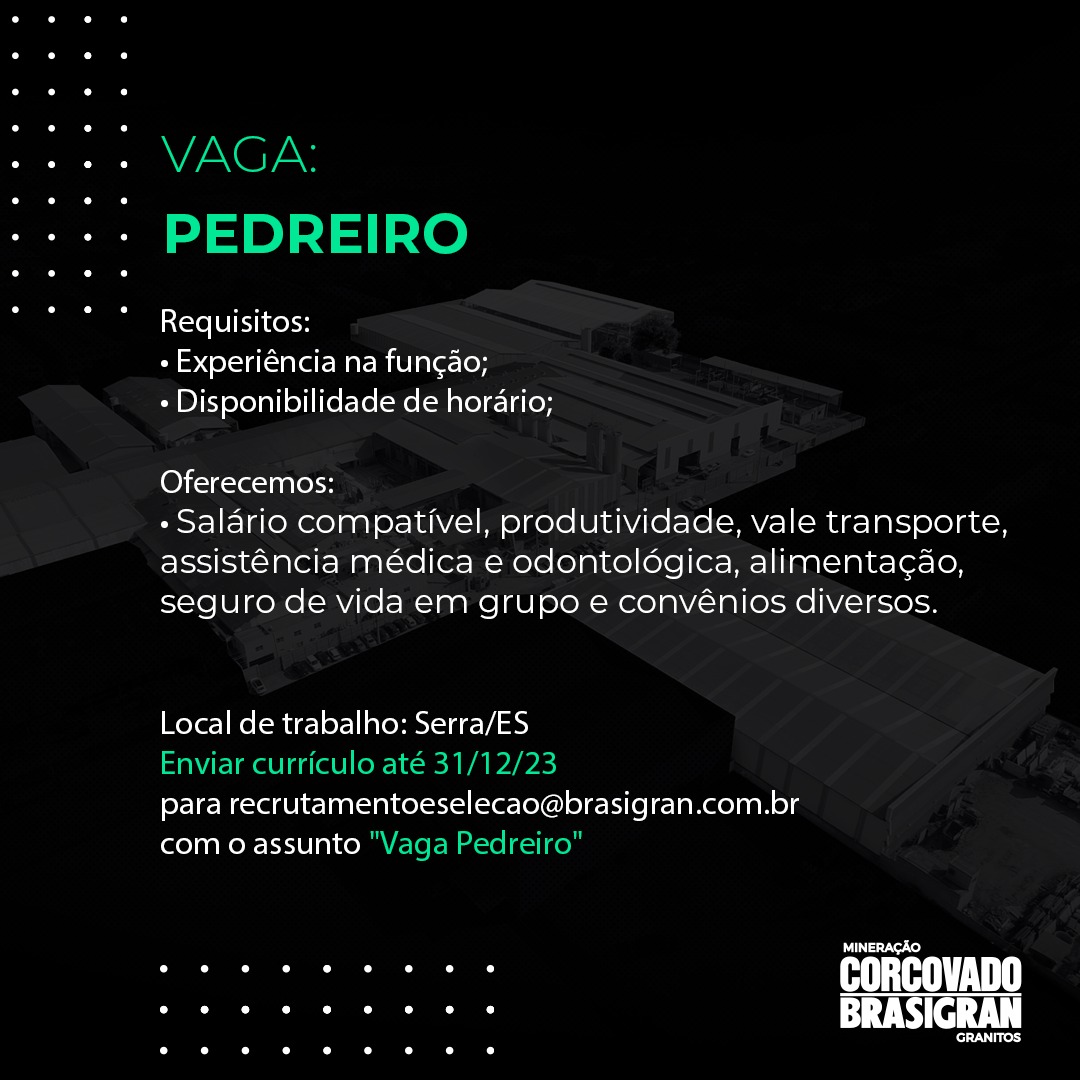 VAGA:
PEDREIRO

Requisitos:
• Experiência na função;
• Disponibilidade de horário;

Oferecemos:
• Salário compatível, produtividade, vale transporte, assistência médica e odontológica, alimentação, seguro de vida em grupo e convênios diversos.

Local de trabalho: Serra/ES
Enviar currículo até 31/12/23
para recrutamentoeselecao@brasigran.com.br
com o assunto "Vaga Pedreiro"

MINERAÇÃO
CORCOVADO
BRASIGRAN
GRANITOS